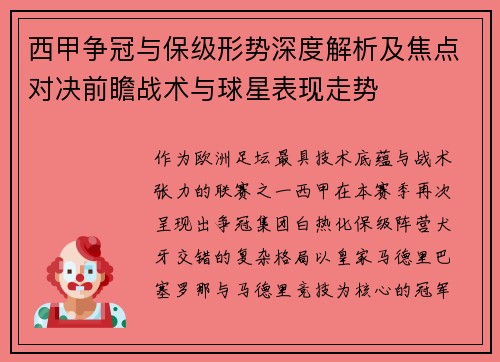 西甲争冠与保级形势深度解析及焦点对决前瞻战术与球星表现走势

作为欧洲足坛最具技术底蕴与战术张力的联赛之一西甲在本赛季再次呈现出争冠集团白热化保级阵营犬牙交错的复杂格局以皇家马德里巴塞罗那与马德里竞技为核心的冠军